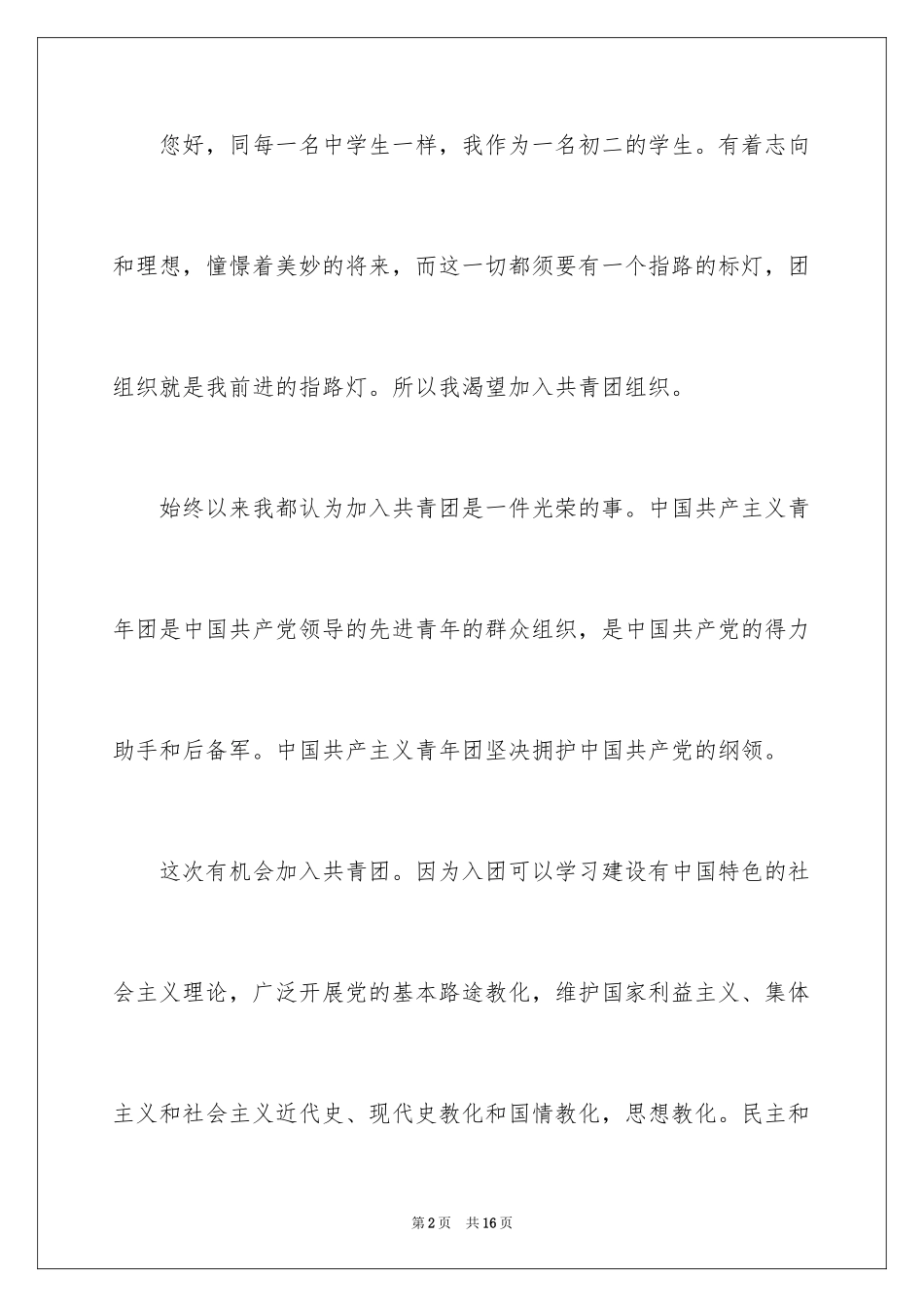 您好，同每一名中学生一样，我作为一名初二的学生。有着志向和理想，憧憬着美妙的将来，而这一切都须要有一个指路的标灯，团组织就是我前进的指路灯。所以我渴望加入共青团组织。

始终以来我都认为加入共青团是一件光荣的事。中国共产主义青年团是中国共产党领导的先进青年的群众组织，是中国共产党的得力助手和后备军。中国共产主义青年团坚决拥护中国共产党的纲领。

这次有机会加入共青团。因为入团可以学习建设有中国特色的社会主义理论，广泛开展党的基本路途教化，维护国家利益主义、集体主义和社会主义近代史、现代史教化和国情教化，思想教化。民主和

第2页　共16页